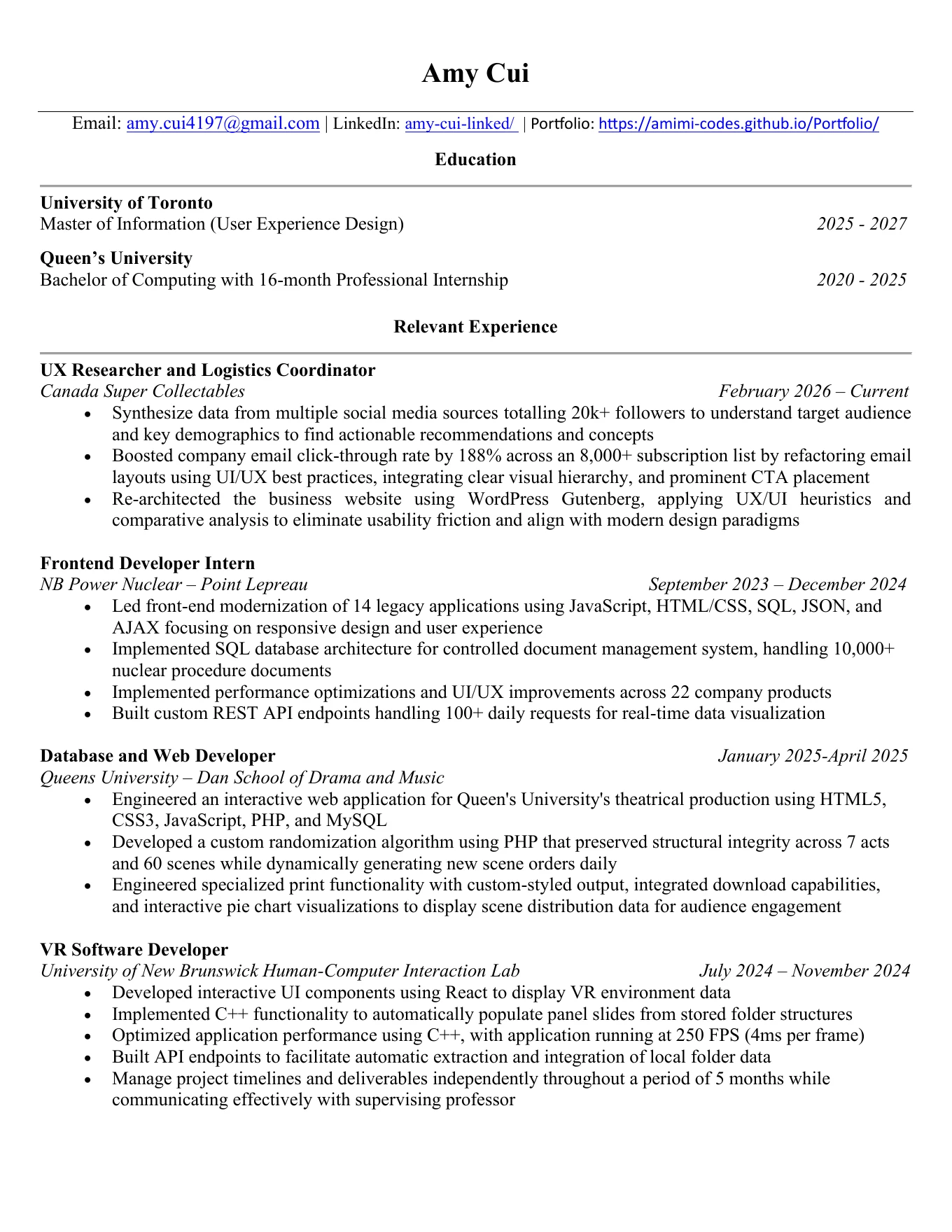 Amy Cui

Email: amy.cui4197@gmail.com | LinkedIn: amy-cui-linked/ | Portfolio: https://amimi-codes.github.io/Portfolio/

Education

University of Toronto
Master of Information (User Experience Design) 2025 - 2027

Queen's University
Bachelor of Computing with 16-month Professional Internship 2020 - 2025

Relevant Experience

UX Researcher and Logistics Coordinator
Canada Super Collectables February 2026 – Current
• Synthesize data from multiple social media sources totalling 20k+ followers to understand target audience and key demographics to find actionable recommendations and concepts
• Boosted company email click-through rate by 188% across an 8,000+ subscription list by refactoring email layouts using UI/UX best practices, integrating clear visual hierarchy, and prominent CTA placement
• Re-architected the business website using WordPress Gutenberg, applying UX/UI heuristics and comparative analysis to eliminate usability friction and align with modern design paradigms

Frontend Developer Intern
NB Power Nuclear – Point Lepreau September 2023 – December 2024
• Led front-end modernization of 14 legacy applications using JavaScript, HTML/CSS, SQL, JSON, and AJAX focusing on responsive design and user experience
• Implemented SQL database architecture for controlled document management system, handling 10,000+ nuclear procedure documents
• Implemented performance optimizations and UI/UX improvements across 22 company products
• Built custom REST API endpoints handling 100+ daily requests for real-time data visualization

Database and Web Developer January 2025-April 2025
Queens University – Dan School of Drama and Music
• Engineered an interactive web application for Queen's University's theatrical production using HTML5, CSS3, JavaScript, PHP, and MySQL
• Developed a custom randomization algorithm using PHP that preserved structural integrity across 7 acts and 60 scenes while dynamically generating new scene orders daily
• Engineered specialized print functionality with custom-styled output, integrated download capabilities, and interactive pie chart visualizations to display scene distribution data for audience engagement

VR Software Developer
University of New Brunswick Human-Computer Interaction Lab July 2024 – November 2024
• Developed interactive UI components using React to display VR environment data
• Implemented C++ functionality to automatically populate panel slides from stored folder structures
• Optimized application performance using C++, with application running at 250 FPS (4ms per frame)
• Built API endpoints to facilitate automatic extraction and integration of local folder data
• Manage project timelines and deliverables independently throughout a period of 5 months while communicating effectively with supervising professor